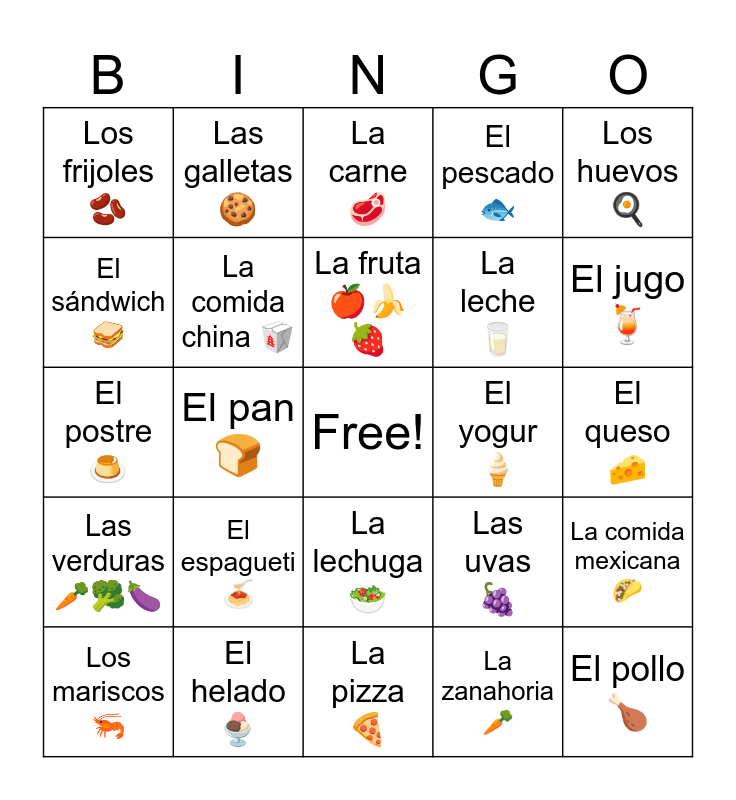 | B | I | N | G | O |
|---|---|---|---|---|
| Los frijoles | Las galletas | La carne | El pescado | Los huevos |
| El sándwich | La comida china | La fruta | La leche | El jugo |
| El postre | El pan | Free! | El yogur | El queso |
| Las verduras | El espagueti | La lechuga | Las uvas | La comida mexicana |
| Los mariscos | El helado | La pizza | La zanahoria | El pollo |